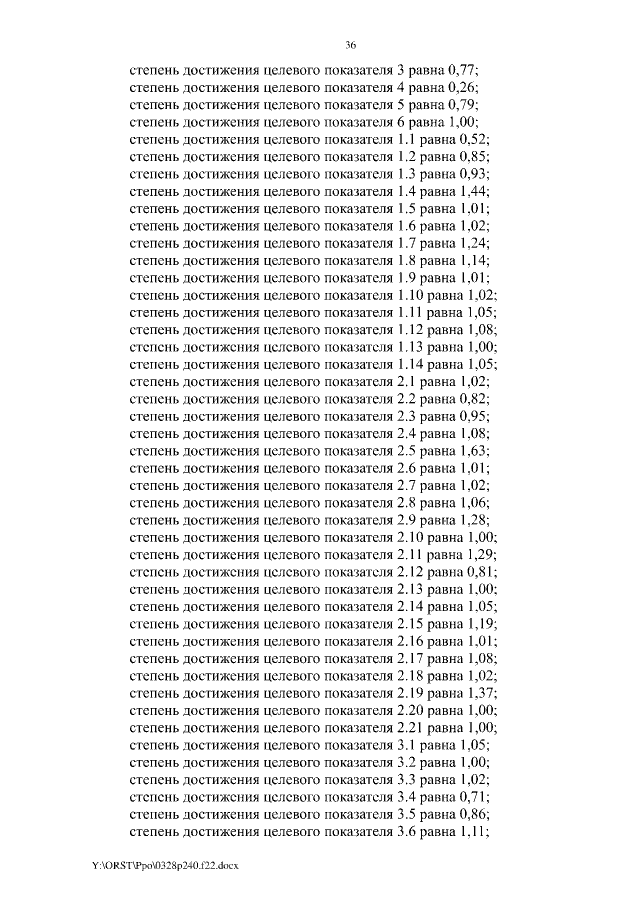 36

степень достижения целевого показателя 3 равна 0,77;
степень достижения целевого показателя 4 равна 0,26;
степень достижения целевого показателя 5 равна 0,79;
степень достижения целевого показателя 6 равна 1,00;
степень достижения целевого показателя 1.1 равна 0,52;
степень достижения целевого показателя 1.2 равна 0,85;
степень достижения целевого показателя 1.3 равна 0,93;
степень достижения целевого показателя 1.4 равна 1,44;
степень достижения целевого показателя 1.5 равна 1,01;
степень достижения целевого показателя 1.6 равна 1,02;
степень достижения целевого показателя 1.7 равна 1,24;
степень достижения целевого показателя 1.8 равна 1,14;
степень достижения целевого показателя 1.9 равна 1,01;
степень достижения целевого показателя 1.10 равна 1,02;
степень достижения целевого показателя 1.11 равна 1,05;
степень достижения целевого показателя 1.12 равна 1,08;
степень достижения целевого показателя 1.13 равна 1,00;
степень достижения целевого показателя 1.14 равна 1,05;
степень достижения целевого показателя 2.1 равна 1,02;
степень достижения целевого показателя 2.2 равна 0,82;
степень достижения целевого показателя 2.3 равна 0,95;
степень достижения целевого показателя 2.4 равна 1,08;
степень достижения целевого показателя 2.5 равна 1,63;
степень достижения целевого показателя 2.6 равна 1,01;
степень достижения целевого показателя 2.7 равна 1,02;
степень достижения целевого показателя 2.8 равна 1,06;
степень достижения целевого показателя 2.9 равна 1,28;
степень достижения целевого показателя 2.10 равна 1,00;
степень достижения целевого показателя 2.11 равна 1,29;
степень достижения целевого показателя 2.12 равна 0,81;
степень достижения целевого показателя 2.13 равна 1,00;
степень достижения целевого показателя 2.14 равна 1,05;
степень достижения целевого показателя 2.15 равна 1,19;
степень достижения целевого показателя 2.16 равна 1,01;
степень достижения целевого показателя 2.17 равна 1,08;
степень достижения целевого показателя 2.18 равна 1,02;
степень достижения целевого показателя 2.19 равна 1,37;
степень достижения целевого показателя 2.20 равна 1,00;
степень достижения целевого показателя 2.21 равна 1,00;
степень достижения целевого показателя 3.1 равна 1,05;
степень достижения целевого показателя 3.2 равна 1,00;
степень достижения целевого показателя 3.3 равна 1,02;
степень достижения целевого показателя 3.4 равна 0,71;
степень достижения целевого показателя 3.5 равна 0,86;
степень достижения целевого показателя 3.6 равна 1,11;

Y:\ORST\Ppo\0328p240.f22.docx